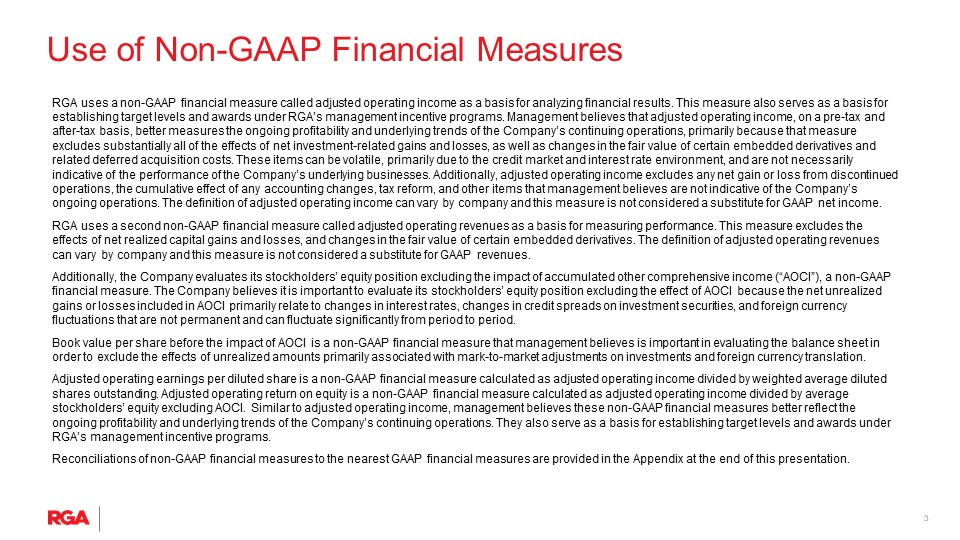 Use of Non-GAAP Financial Measures

RGA uses a non-GAAP financial measure called adjusted operating income as a basis for analyzing financial results. This measure also serves as a basis for establishing target levels and awards under RGA's management incentive programs. Management believes that adjusted operating income, on a pre-tax and after-tax basis, better measures the ongoing profitability and underlying trends of the Company's continuing operations, primarily because that measure excludes substantially all of the effects of net investment-related gains and losses, as well as changes in the fair value of certain embedded derivatives and related deferred acquisition costs. These items can be volatile, primarily due to the credit market and interest rate environment, and are not necessarily indicative of the performance of the Company's underlying businesses. Additionally, adjusted operating income excludes any net gain or loss from discontinued operations, the cumulative effect of any accounting changes, tax reform, and other items that management believes are not indicative of the Company's ongoing operations. The definition of adjusted operating income can vary by company and this measure is not considered a substitute for GAAP net income.

RGA uses a second non-GAAP financial measure called adjusted operating revenues as a basis for measuring performance. This measure excludes the effects of net realized capital gains and losses, and changes in the fair value of certain embedded derivatives. The definition of adjusted operating revenues can vary by company and this measure is not considered a substitute for GAAP revenues.

Additionally, the Company evaluates its stockholders' equity position excluding the impact of accumulated other comprehensive income ("AOCI"), a non-GAAP financial measure. The Company believes it is important to evaluate its stockholders' equity position excluding the effect of AOCI because the net unrealized gains or losses included in AOCI primarily relate to changes in interest rates, changes in credit spreads on investment securities, and foreign currency fluctuations that are not permanent and can fluctuate significantly from period to period.

Book value per share before the impact of AOCI is a non-GAAP financial measure that management believes is important in evaluating the balance sheet in order to exclude the effects of unrealized amounts primarily associated with mark-to-market adjustments on investments and foreign currency translation.

Adjusted operating earnings per diluted share is a non-GAAP financial measure calculated as adjusted operating income divided by weighted average diluted shares outstanding. Adjusted operating return on equity is a non-GAAP financial measure calculated as adjusted operating income divided by average stockholders' equity excluding AOCI. Similar to adjusted operating income, management believes these non-GAAP financial measures better reflect the ongoing profitability and underlying trends of the Company's continuing operations. They also serve as a basis for establishing target levels and awards under RGA's management incentive programs.

Reconciliations of non-GAAP financial measures to the nearest GAAP financial measures are provided in the Appendix at the end of this presentation.

RGA

3